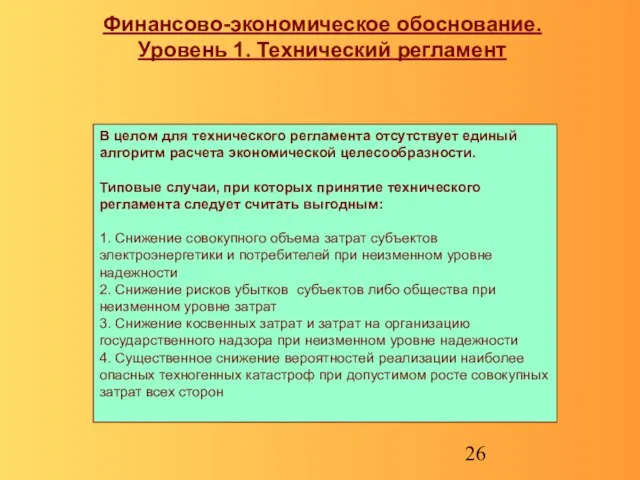 Финансово-экономическое обоснование. Уровень 1. Технический регламент

В целом для технического регламента отсутствует единый алгоритм расчета экономической целесообразности.

Типовые случаи, при которых принятие технического регламента следует считать выгодным:

1. Снижение совокупного объема затрат субъектов электроэнергетики и потребителей при неизменном уровне надежности
2. Снижение рисков убытков субъектов либо общества при неизменном уровне затрат
3. Снижение косвенных затрат и затрат на организацию государственного надзора при неизменном уровне надежности
4. Существенное снижение вероятностей реализации наиболее опасных техногенных катастроф при допустимом росте совокупных затрат всех сторон

26